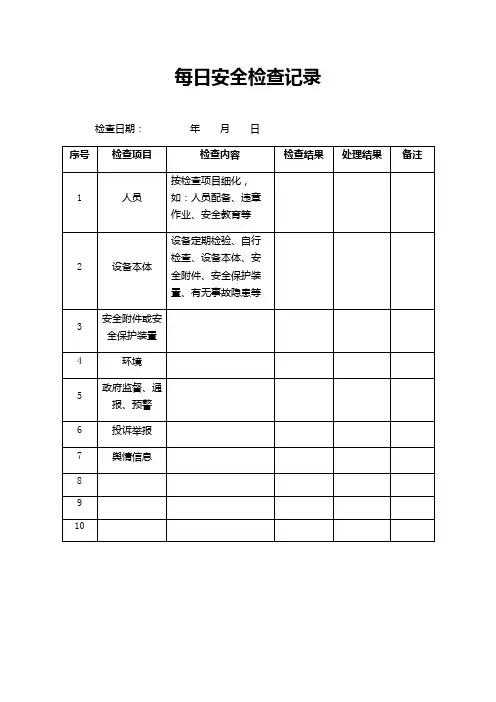 每日安全检查记录

检查日期：　　年　月　日

| 序号 | 检查项目 | 检查内容 | 检查结果 | 处理结果 | 备注 |
|---|---|---|---|---|---|
| 1 | 人员 | 按检查项目细化，如：人员配备、违章作业、安全教育等 | | | |
| 2 | 设备本体 | 设备定期检验、自行检查、设备本体、安全附件、安全保护装置、有无事故隐患等 | | | |
| 3 | 安全附件或安全保护装置 | | | | |
| 4 | 环境 | | | | |
| 5 | 政府监督、通报、预警 | | | | |
| 6 | 投诉举报 | | | | |
| 7 | 舆情信息 | | | | |
| 8 | | | | | |
| 9 | | | | | |
| 10 | | | | | |